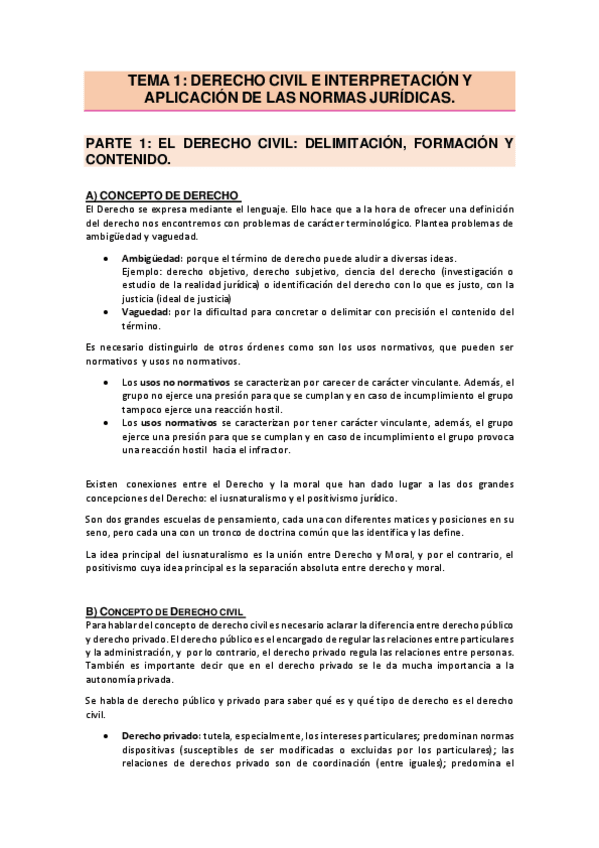 TEMA 1: DERECHO CIVIL E INTERPRETACIÓN Y APLICACIÓN DE LAS NORMAS JURÍDICAS.

PARTE 1: EL DERECHO CIVIL: DELIMITACIÓN, FORMACIÓN Y CONTENIDO.

A) CONCEPTO DE DERECHO
El Derecho se expresa mediante el lenguaje. Ello hace que a la hora de ofrecer una definición del derecho nos encontremos con problemas de carácter terminológico. Plantea problemas de ambigüedad y vaguedad.

• Ambigüedad: porque el término de derecho puede aludir a diversas ideas. Ejemplo: derecho objetivo, derecho subjetivo, ciencia del derecho (investigación o estudio de la realidad jurídica) o identificación del derecho con lo que es justo, con la justicia (ideal de justicia)
• Vaguedad: por la dificultad para concretar o delimitar con precisión el contenido del término.

Es necesario distinguirlo de otros órdenes como son los usos normativos, que pueden ser normativos y usos no normativos.

• Los usos no normativos se caracterizan por carecer de carácter vinculante. Además, el grupo no ejerce una presión para que se cumplan y en caso de incumplimiento el grupo tampoco ejerce una reacción hostil.
• Los usos normativos se caracterizan por tener carácter vinculante, además, el grupo ejerce una presión para que se cumplan y en caso de incumplimiento el grupo provoca una reacción hostil hacia el infractor.

Existen conexiones entre el Derecho y la moral que han dado lugar a las dos grandes concepciones del Derecho: el iusnaturalismo y el positivismo jurídico.

Son dos grandes escuelas de pensamiento, cada una con diferentes matices y posiciones en su seno, pero cada una con un tronco de doctrina común que las identifica y las define.

La idea principal del iusnaturalismo es la unión entre Derecho y Moral, y por el contrario, el positivismo cuya idea principal es la separación absoluta entre derecho y moral.

B) CONCEPTO DE DERECHO CIVIL
Para hablar del concepto de derecho civil es necesario aclarar la diferencia entre derecho público y derecho privado. El derecho público es el encargado de regular las relaciones entre particulares y la administración, y por lo contrario, el derecho privado regula las relaciones entre personas. También es importante decir que en el derecho privado se le da mucha importancia a la autonomía privada.

Se habla de derecho público y privado para saber qué es y qué tipo de derecho es el derecho civil.

• Derecho privado: tutela, especialmente, los intereses particulares; predominan normas dispositivas (susceptibles de ser modificadas o excluidas por los particulares); las relaciones de derechos privado son de coordinación (entre iguales); predomina el